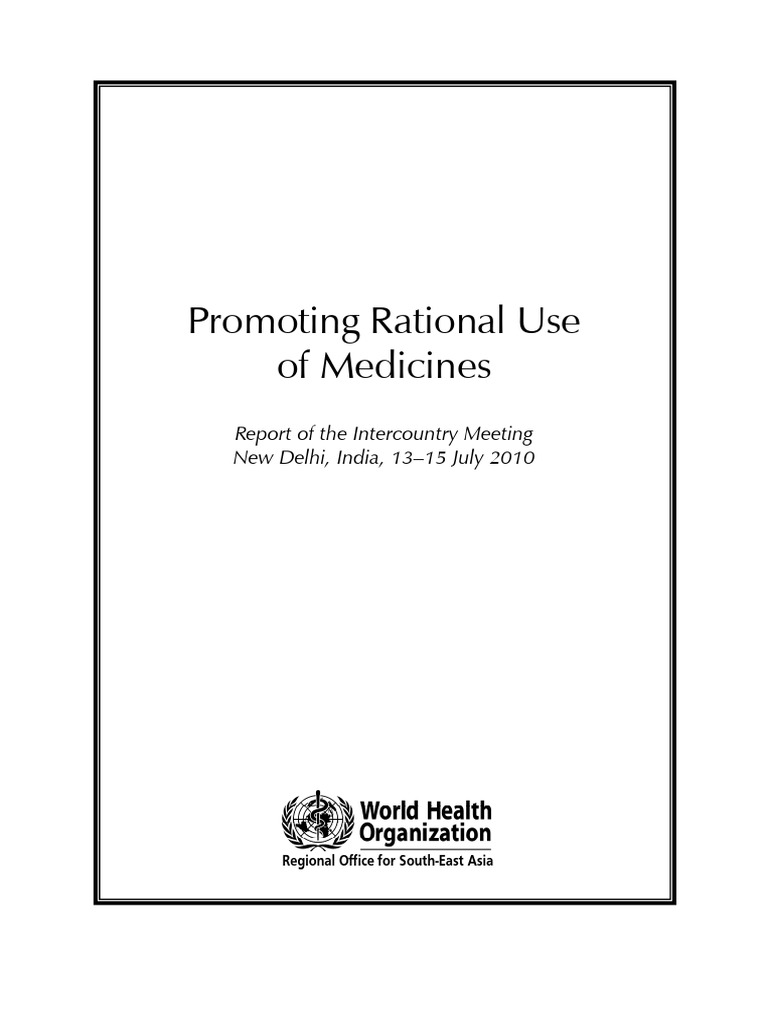 Promoting Rational Use of Medicines

Report of the Intercountry Meeting
New Delhi, India, 13–15 July 2010

World Health Organization
Regional Office for South-East Asia